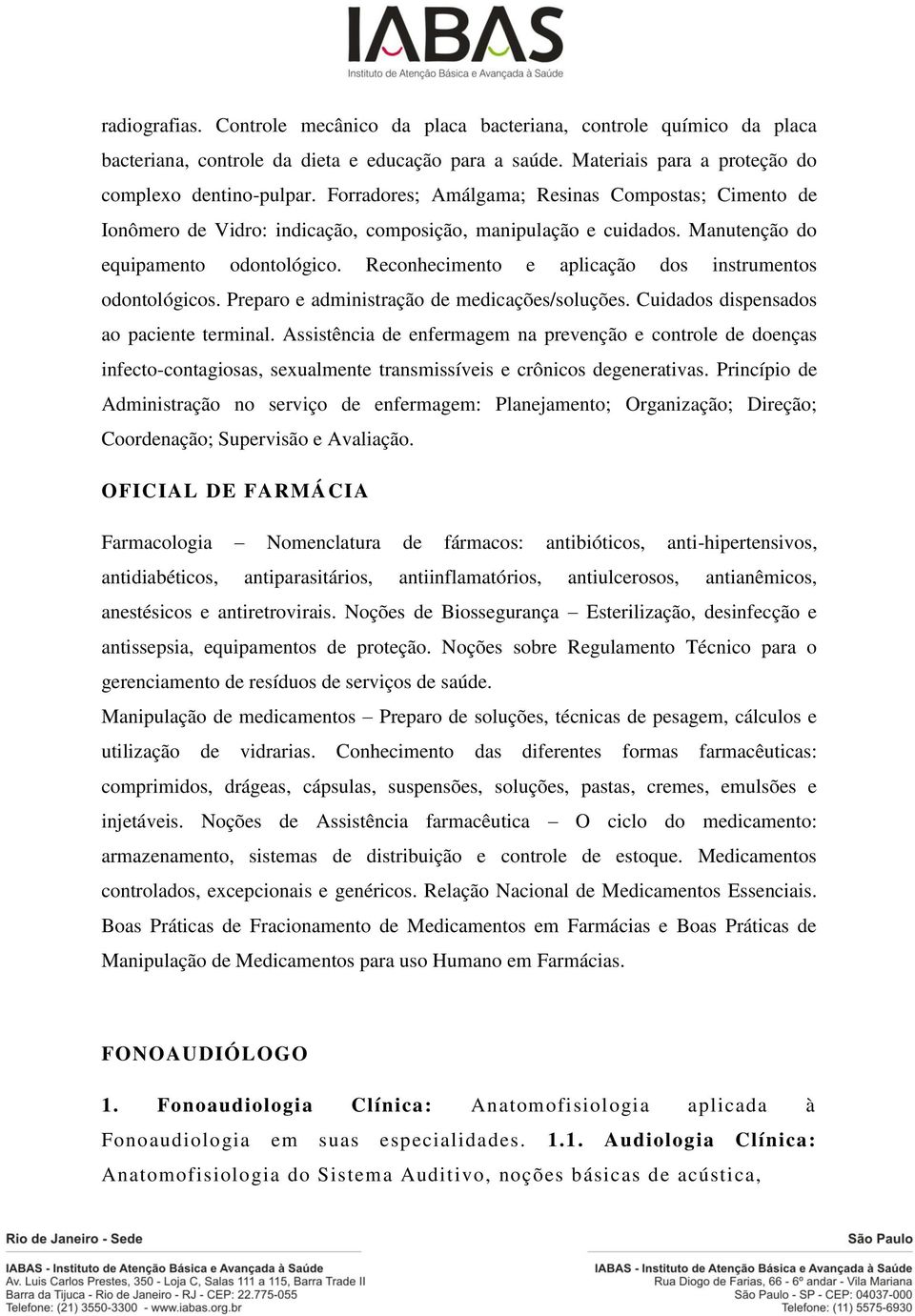 IABAS
Instituto de Atenção Básica e Avançada à Saúde

radiografias. Controle mecânico da placa bacteriana, controle químico da placa bacteriana, controle da dieta e educação para a saúde. Materiais para a proteção do complexo dentino-pulpar. Forradores; Amálgama; Resinas Compostas; Cimento de Ionômero de Vidro: indicação, composição, manipulação e cuidados. Manutenção do equipamento odontológico. Reconhecimento e aplicação dos instrumentos odontológicos. Preparo e administração de medicações/soluções. Cuidados dispensados ao paciente terminal. Assistência de enfermagem na prevenção e controle de doenças infecto-contagiosas, sexualmente transmissíveis e crônicos degenerativas. Princípio de Administração no serviço de enfermagem: Planejamento; Organização; Direção; Coordenação; Supervisão e Avaliação.

OFICIAL DE FARMÁCIA

Farmacologia – Nomenclatura de fármacos: antibióticos, anti-hipertensivos, antidiabéticos, antiparasitários, antiinflamatórios, antiulcerosos, antianêmicos, anestésicos e antiretrovirais. Noções de Biossegurança – Esterilização, desinfecção e antissepsia, equipamentos de proteção. Noções sobre Regulamento Técnico para o gerenciamento de resíduos de serviços de saúde.
Manipulação de medicamentos – Preparo de soluções, técnicas de pesagem, cálculos e utilização de vidrarias. Conhecimento das diferentes formas farmacêuticas: comprimidos, drágeas, cápsulas, suspensões, soluções, pastas, cremes, emulsões e injetáveis. Noções de Assistência farmacêutica – O ciclo do medicamento: armazenamento, sistemas de distribuição e controle de estoque. Medicamentos controlados, excepcionais e genéricos. Relação Nacional de Medicamentos Essenciais. Boas Práticas de Fracionamento de Medicamentos em Farmácias e Boas Práticas de Manipulação de Medicamentos para uso Humano em Farmácias.

FONOAUDIÓLOGO

1. Fonoaudiologia Clínica: Anatomofisiologia aplicada à Fonoaudiologia em suas especialidades. 1.1. Audiologia Clínica: Anatomofisiologia do Sistema Auditivo, noções básicas de acústica,

Rio de Janeiro - Sede
IABAS - Instituto de Atenção Básica e Avançada à Saúde
Av. Luis Carlos Prestes, 350 - Loja C, Salas 111 a 115, Barra Trade II
Barra da Tijuca - Rio de Janeiro - RJ - CEP: 22.775-055
Telefone: (21) 3550-3300 - www.iabas.org.br

São Paulo
IABAS - Instituto de Atenção Básica e Avançada à Saúde
Rua Diogo de Farias, 66 - 6º andar - Vila Mariana
São Paulo - SP - CEP: 04037-000
Telefone: (11) 5575-6930